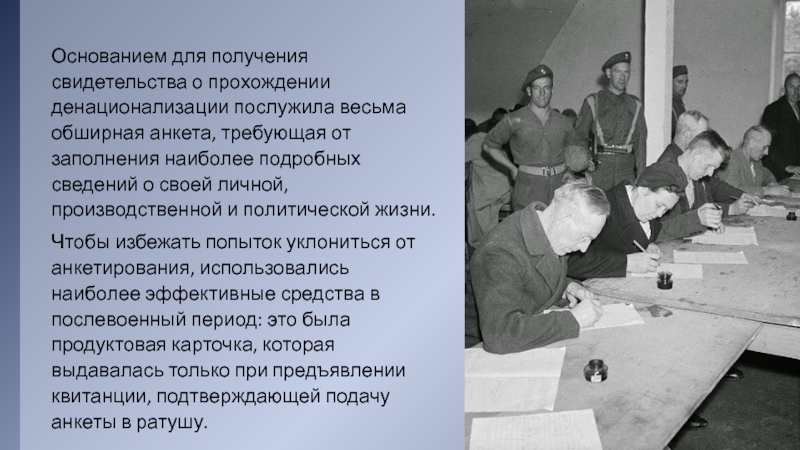 Основанием для получения свидетельства о прохождении денационализации послужила весьма обширная анкета, требующая от заполнения наиболее подробных сведений о своей личной, производственной и политической жизни.

Чтобы избежать попыток уклониться от анкетирования, использовались наиболее эффективные средства в послевоенный период: это была продуктовая карточка, которая выдавалась только при предъявлении квитанции, подтверждающей подачу анкеты в ратушу.